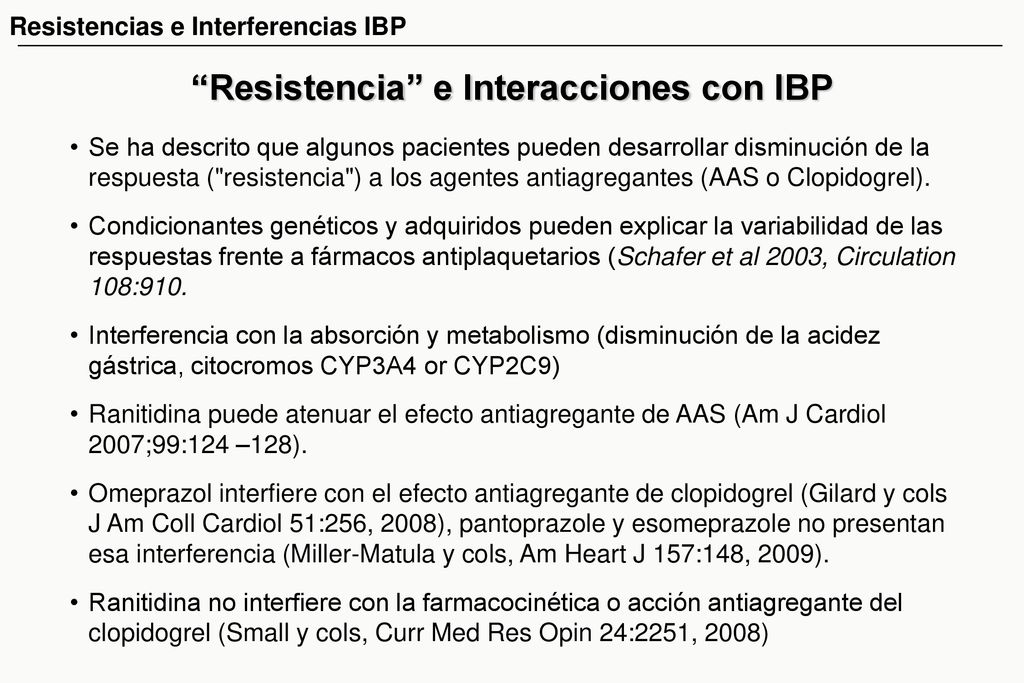 Resistencias e Interferencias IBP

“Resistencia” e Interacciones con IBP

• Se ha descrito que algunos pacientes pueden desarrollar disminución de la respuesta ("resistencia") a los agentes antiagregantes (AAS o Clopidogrel).

• Condicionantes genéticos y adquiridos pueden explicar la variabilidad de las respuestas frente a fármacos antiplaquetarios (Schafer et al 2003, Circulation 108:910.

• Interferencia con la absorción y metabolismo (disminución de la acidez gástrica, citocromos CYP3A4 or CYP2C9)

• Ranitidina puede atenuar el efecto antiagregante de AAS (Am J Cardiol 2007;99:124 –128).

• Omeprazol interfiere con el efecto antiagregante de clopidogrel (Gilard y cols J Am Coll Cardiol 51:256, 2008), pantoprazole y esomeprazole no presentan esa interferencia (Miller-Matula y cols, Am Heart J 157:148, 2009).

• Ranitidina no interfiere con la farmacocinética o acción antiagregante del clopidogrel (Small y cols, Curr Med Res Opin 24:2251, 2008)